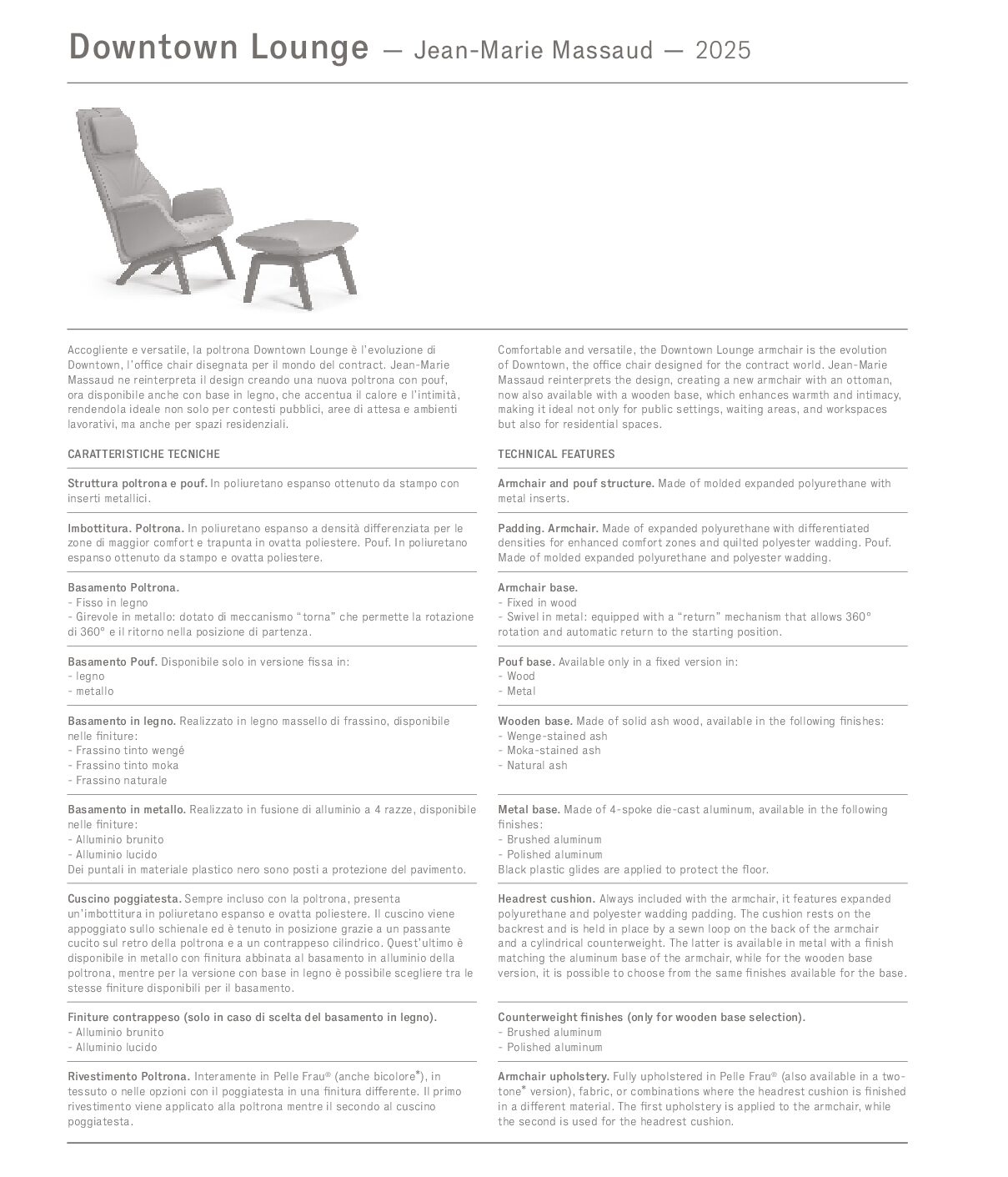 Downtown Lounge — Jean-Marie Massaud — 2025

Accogliente e versatile, la poltrona Downtown Lounge è l'evoluzione di Downtown, l'office chair disegnata per il mondo del contract. Jean-Marie Massaud ne reinterpreta il design creando una nuova poltrona con pouf, ora disponibile anche con base in legno, che accentua il calore e l'intimità, rendendola ideale non solo per contesti pubblici, aree di attesa e ambienti lavorativi, ma anche per spazi residenziali.

CARATTERISTICHE TECNICHE

Struttura poltrona e pouf. In poliuretano espanso ottenuto da stampo con inserti metallici.

Imbottitura. Poltrona. In poliuretano espanso a densità differenziata per le zone di maggior comfort e trapunta in ovatta poliestere. Pouf. In poliuretano espanso ottenuto da stampo e ovatta poliestere.

Basamento Poltrona.
- Fisso in legno
- Girevole in metallo: dotato di meccanismo "torna" che permette la rotazione di 360° e il ritorno nella posizione di partenza.

Basamento Pouf. Disponibile solo in versione fissa in:
- legno
- metallo

Basamento in legno. Realizzato in legno massello di frassino, disponibile nelle finiture:
- Frassino tinto wengé
- Frassino tinto moka
- Frassino naturale

Basamento in metallo. Realizzato in fusione di alluminio a 4 razze, disponibile nelle finiture:
- Alluminio brunito
- Alluminio lucido
Dei puntali in materiale plastico nero sono posti a protezione del pavimento.

Cuscino poggiatesta. Sempre incluso con la poltrona, presenta un'imbottitura in poliuretano espanso e ovatta poliestere. Il cuscino viene appoggiato sullo schienale ed è tenuto in posizione grazie a un passante cucito sul retro della poltrona e a un contrappeso cilindrico. Quest'ultimo è disponibile in metallo con finitura abbinata al basamento in alluminio della poltrona, mentre per la versione con base in legno è possibile scegliere tra le stesse finiture disponibili per il basamento.

Finiture contrappeso (solo in caso di scelta del basamento in legno).
- Alluminio brunito
- Alluminio lucido

Rivestimento Poltrona. Interamente in Pelle Frau® (anche bicolore*), in tessuto o nelle opzioni con il poggiatesta in una finitura differente. Il primo rivestimento viene applicato alla poltrona mentre il secondo al cuscino poggiatesta.

Comfortable and versatile, the Downtown Lounge armchair is the evolution of Downtown, the office chair designed for the contract world. Jean-Marie Massaud reinterprets the design, creating a new armchair with an ottoman, now also available with a wooden base, which enhances warmth and intimacy, making it ideal not only for public settings, waiting areas, and workspaces but also for residential spaces.

TECHNICAL FEATURES

Armchair and pouf structure. Made of molded expanded polyurethane with metal inserts.

Padding. Armchair. Made of expanded polyurethane with differentiated densities for enhanced comfort zones and quilted polyester wadding. Pouf. Made of molded expanded polyurethane and polyester wadding.

Armchair base.
- Fixed in wood
- Swivel in metal: equipped with a "return" mechanism that allows 360° rotation and automatic return to the starting position.

Pouf base. Available only in a fixed version in:
- Wood
- Metal

Wooden base. Made of solid ash wood, available in the following finishes:
- Wenge-stained ash
- Moka-stained ash
- Natural ash

Metal base. Made of 4-spoke die-cast aluminum, available in the following finishes:
- Brushed aluminum
- Polished aluminum
Black plastic glides are applied to protect the floor.

Headrest cushion. Always included with the armchair, it features expanded polyurethane and polyester wadding padding. The cushion rests on the backrest and is held in place by a sewn loop on the back of the armchair and a cylindrical counterweight. The latter is available in metal with a finish matching the aluminum base of the armchair, while for the wooden base version, it is possible to choose from the same finishes available for the base.

Counterweight finishes (only for wooden base selection).
- Brushed aluminum
- Polished aluminum

Armchair upholstery. Fully upholstered in Pelle Frau® (also available in a two-tone* version), fabric, or combinations where the headrest cushion is finished in a different material. The first upholstery is applied to the armchair, while the second is used for the headrest cushion.